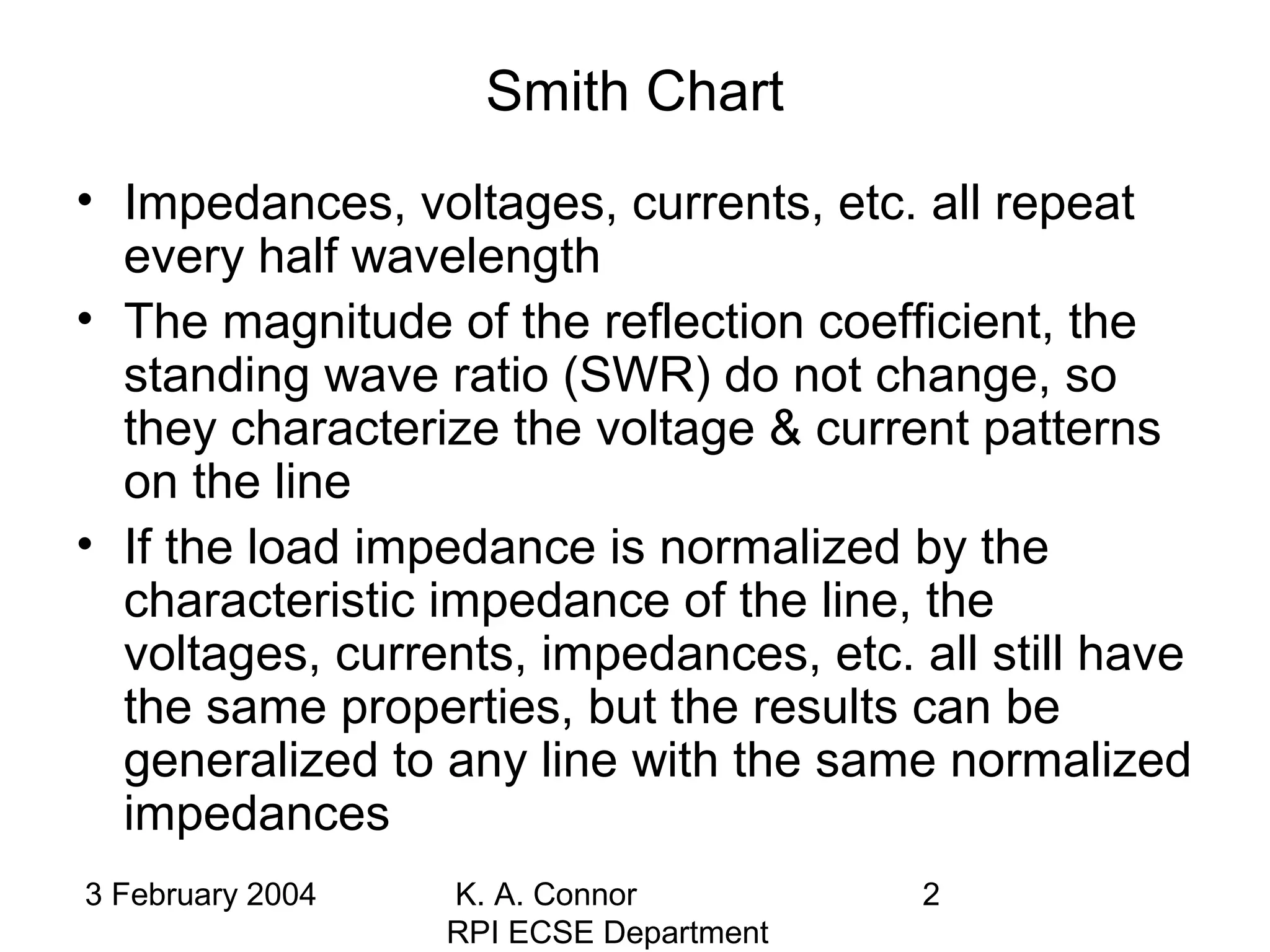 Smith Chart

• Impedances, voltages, currents, etc. all repeat every half wavelength
• The magnitude of the reflection coefficient, the standing wave ratio (SWR) do not change, so they characterize the voltage & current patterns on the line
• If the load impedance is normalized by the characteristic impedance of the line, the voltages, currents, impedances, etc. all still have the same properties, but the results can be generalized to any line with the same normalized impedances

3 February 2004

K. A. Connor
RPI ECSE Department

2